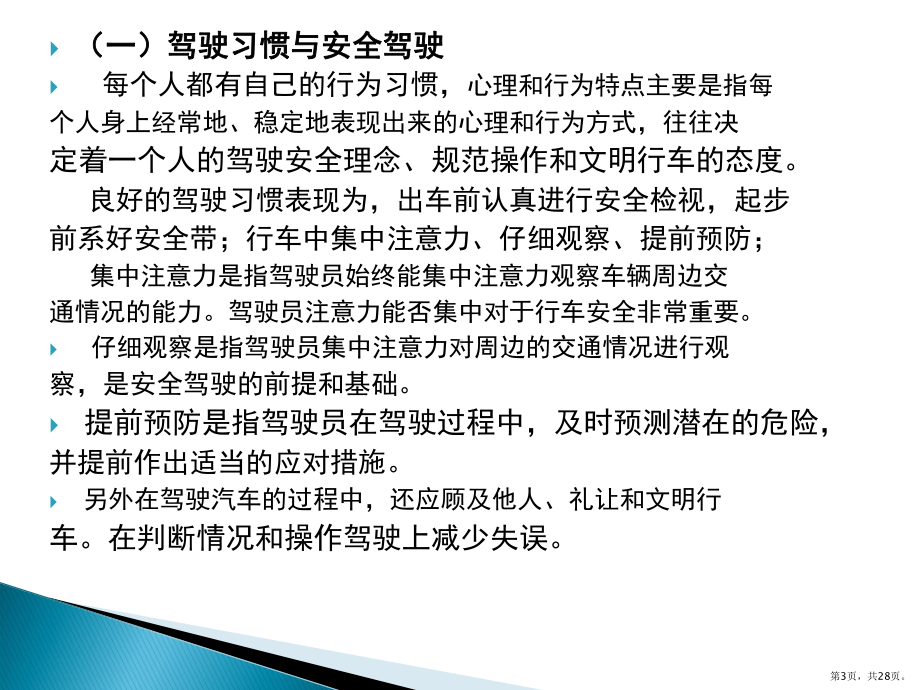 （一）驾驶习惯与安全驾驶

每个人都有自己的行为习惯，心理和行为特点主要是指每个人身上经常地、稳定地表现出来的心理和行为方式，往往决定着一个人的驾驶安全理念、规范操作和文明行车的态度。

良好的驾驶习惯表现为，出车前认真进行安全检视，起步前系好安全带；行车中集中注意力、仔细观察、提前预防；

集中注意力是指驾驶员始终能集中注意力观察车辆周边交通情况的能力。驾驶员注意力能否集中对于行车安全非常重要。

仔细观察是指驾驶员集中注意力对周边的交通情况进行观察，是安全驾驶的前提和基础。

提前预防是指驾驶员在驾驶过程中，及时预测潜在的危险，并提前作出适当的应对措施。

另外在驾驶汽车的过程中，还应顾及他人、礼让和文明行车。在判断情况和操作驾驶上减少失误。

第3页，共28页。